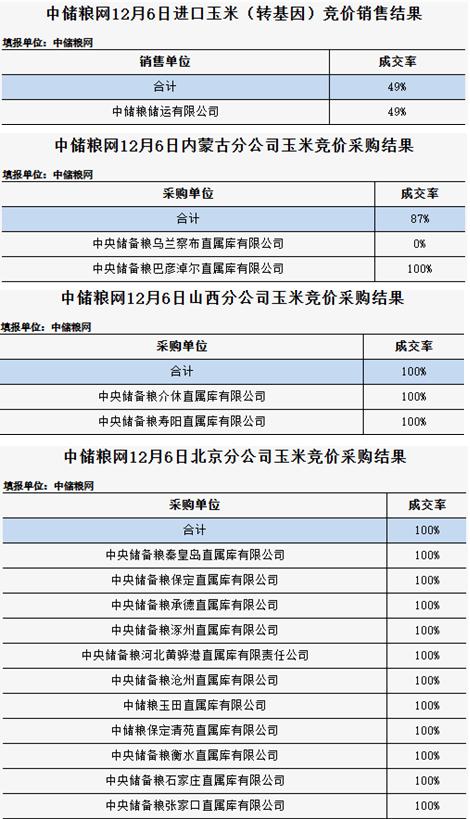 中储粮网12月6日进口玉米（转基因）竞价销售结果

填报单位：中储粮网

| 销售单位 | 成交率 |
|---|---|
| 合计 | 49% |
| 中储粮储运有限公司 | 49% |

中储粮网12月6日内蒙古分公司玉米竞价采购结果

填报单位：中储粮网

| 采购单位 | 成交率 |
|---|---|
| 合计 | 87% |
| 中央储备粮乌兰察布直属库有限公司 | 0% |
| 中央储备粮巴彦淖尔直属库有限公司 | 100% |

中储粮网12月6日山西分公司玉米竞价采购结果

填报单位：中储粮网

| 采购单位 | 成交率 |
|---|---|
| 合计 | 100% |
| 中央储备粮介休直属库有限公司 | 100% |
| 中央储备粮寿阳直属库有限公司 | 100% |

中储粮网12月6日北京分公司玉米竞价采购结果

填报单位：中储粮网

| 采购单位 | 成交率 |
|---|---|
| 合计 | 100% |
| 中央储备粮秦皇岛直属库有限公司 | 100% |
| 中央储备粮保定直属库有限公司 | 100% |
| 中央储备粮承德直属库有限公司 | 100% |
| 中央储备粮涿州直属库有限公司 | 100% |
| 中央储备粮河北黄骅港直属库有限责任公司 | 100% |
| 中央储备粮沧州直属库有限公司 | 100% |
| 中储粮玉田直属库有限公司 | 100% |
| 中储粮保定清苑直属库有限公司 | 100% |
| 中央储备粮衡水直属库有限公司 | 100% |
| 中央储备粮石家庄直属库有限公司 | 100% |
| 中央储备粮张家口直属库有限公司 | 100% |